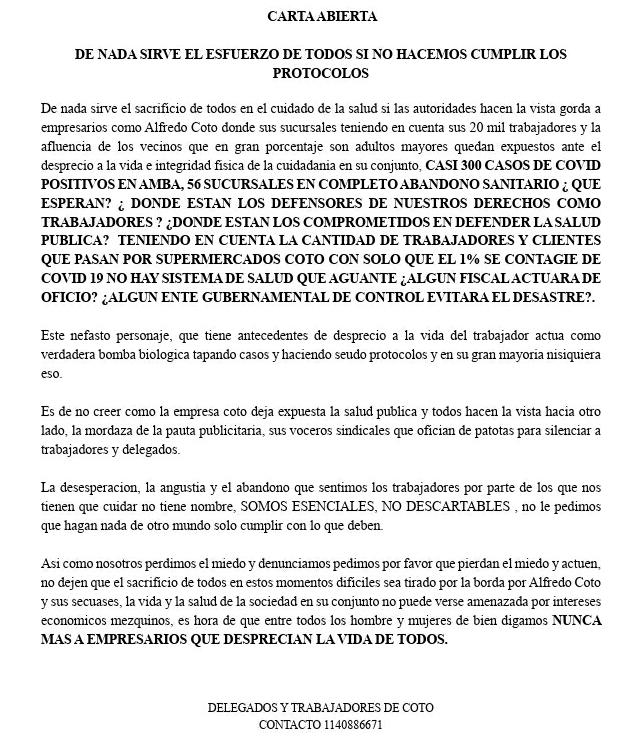 CARTA ABIERTA

DE NADA SIRVE EL ESFUERZO DE TODOS SI NO HACEMOS CUMPLIR LOS PROTOCOLOS

De nada sirve el sacrificio de todos en el cuidado de la salud si las autoridades hacen la vista gorda a empresarios como Alfredo Coto donde sus sucursales teniendo en cuenta sus 20 mil trabajadores y la afluencia de los vecinos que en gran porcentaje son adultos mayores quedan expuestos ante el desprecio a la vida e integridad fisica de la cuidadania en su conjunto, CASI 300 CASOS DE COVID POSITIVOS EN AMBA, 56 SUCURSALES EN COMPLETO ABANDONO SANITARIO ¿ QUE ESPERAN? ¿ DONDE ESTAN LOS DEFENSORES DE NUESTROS DERECHOS COMO TRABAJADORES ? ¿DONDE ESTAN LOS COMPROMETIDOS EN DEFENDER LA SALUD PUBLICA? TENIENDO EN CUENTA LA CANTIDAD DE TRABAJADORES Y CLIENTES QUE PASAN POR SUPERMERCADOS COTO CON SOLO QUE EL 1% SE CONTAGIE DE COVID 19 NO HAY SISTEMA DE SALUD QUE AGUANTE ¿ALGUN FISCAL ACTUARA DE OFICIO? ¿ALGUN ENTE GUBERNAMENTAL DE CONTROL EVITARA EL DESASTRE?.

Este nefasto personaje, que tiene antecedentes de desprecio a la vida del trabajador actua como verdadera bomba biologica tapando casos y haciendo seudo protocolos y en su gran mayoria nisiquiera eso.

Es de no creer como la empresa coto deja expuesta la salud publica y todos hacen la vista hacia otro lado, la mordaza de la pauta publicitaria, sus voceros sindicales que ofician de patotas para silenciar a trabajadores y delegados.

La desesperacion, la angustia y el abandono que sentimos los trabajadores por parte de los que nos tienen que cuidar no tiene nombre, SOMOS ESENCIALES, NO DESCARTABLES , no le pedimos que hagan nada de otro mundo solo cumplir con lo que deben.

Asi como nosotros perdimos el miedo y denunciamos pedimos por favor que pierdan el miedo y actuen, no dejen que el sacrificio de todos en estos momentos dificiles sea tirado por la borda por Alfredo Coto y sus secuases, la vida y la salud de la sociedad en su conjunto no puede verse amenazada por intereses economicos mezquinos, es hora de que entre todos los hombre y mujeres de bien digamos NUNCA MAS A EMPRESARIOS QUE DESPRECIAN LA VIDA DE TODOS.

DELEGADOS Y TRABAJADORES DE COTO
CONTACTO 1140886671